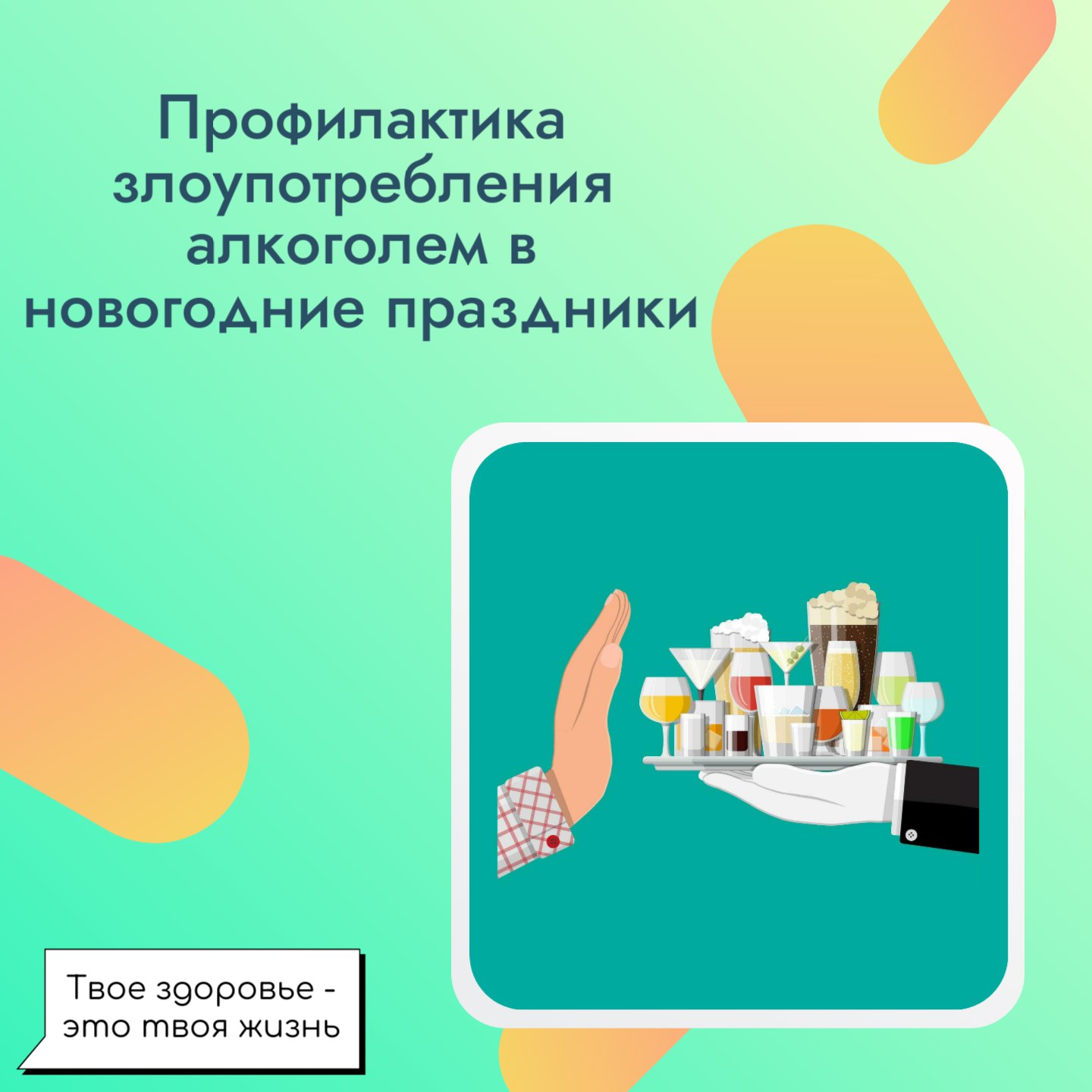 Профилактика злоупотребления алкоголем в новогодние праздники

Твое здоровье - это твоя жизнь